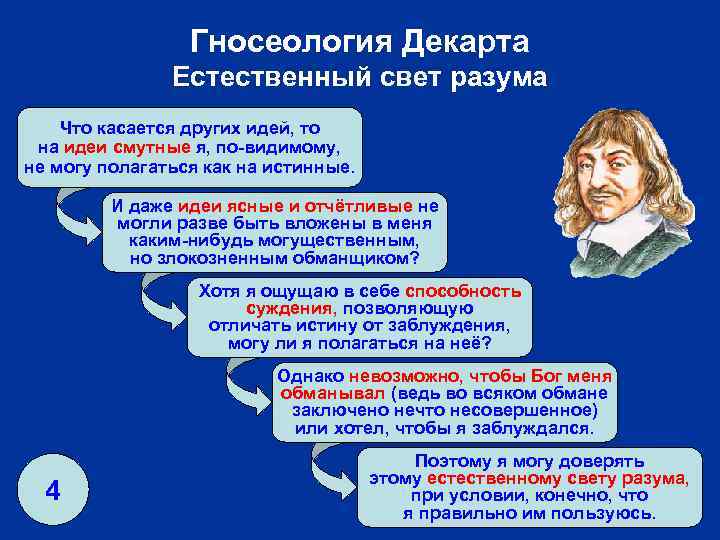 Гносеология Декарта
Естественный свет разума

Что касается других идей, то на идеи смутные я, по-видимому, не могу полагаться как на истинные.

И даже идеи ясные и отчётливые не могли разве быть вложены в меня каким-нибудь могущественным, но злокозненным обманщиком?

Хотя я ощущаю в себе способность суждения, позволяющую отличать истину от заблуждения, могу ли я полагаться на неё?

Однако невозможно, чтобы Бог меня обманывал (ведь во всяком обмане заключено нечто несовершенное) или хотел, чтобы я заблуждался.

Поэтому я могу доверять этому естественному свету разума, при условии, конечно, что я правильно им пользуюсь.

4